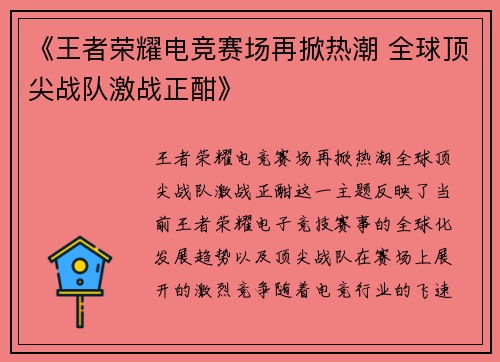 《王者荣耀电竞赛场再掀热潮 全球顶尖战队激战正酣》

王者荣耀电竞赛场再掀热潮全球顶尖战队激战正酣这一主题反映了当前王者荣耀电子竞技赛事的全球化发展趋势以及顶尖战队在赛场上展开的激烈竞争随着电竞行业的飞速